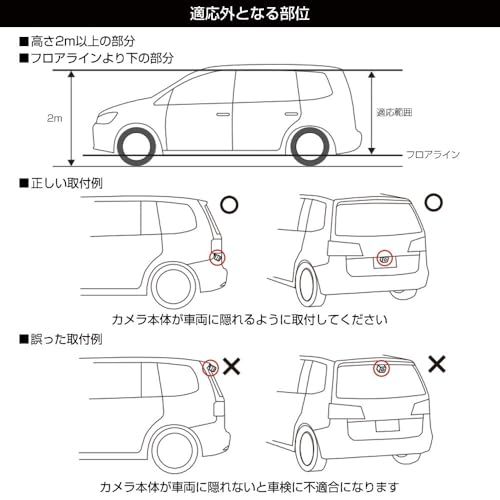 適応外となる部位

■高さ2m以上の部分
■フロアラインより下の部分

2m

適応範囲

フロアライン

■正しい取付例

○

○

カメラ本体が車両に隠れるように取付してください

■誤った取付例

×

×

カメラ本体が車両に隠れないと車検に不適合になります